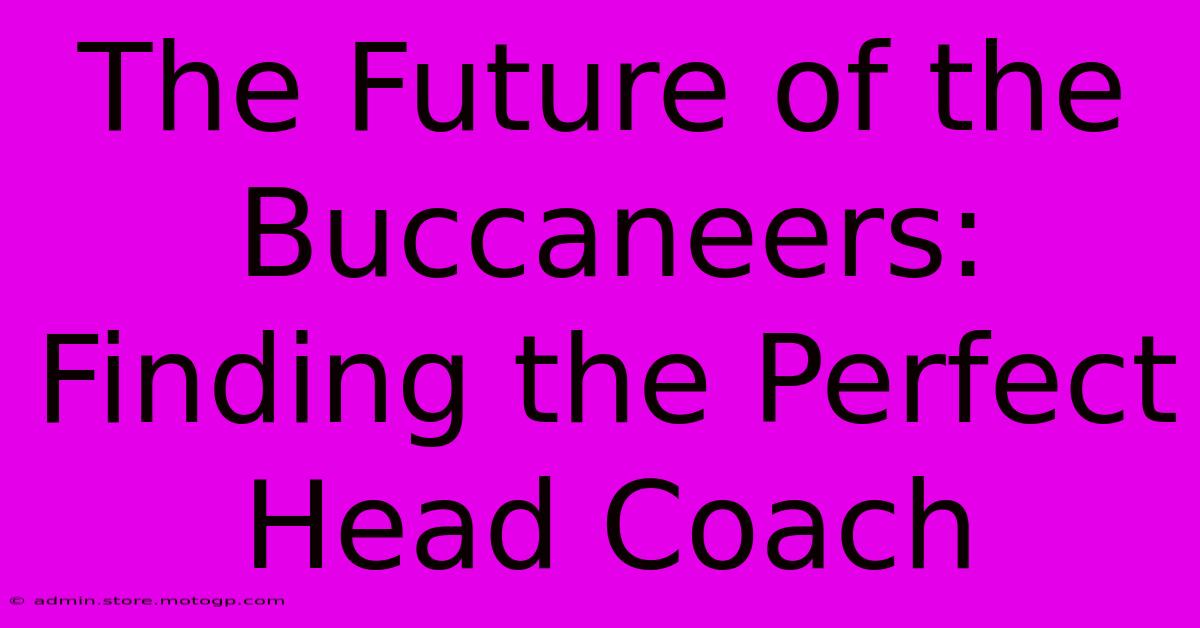 The Future of the Buccaneers: Finding the Perfect Head Coach

© admin.store.motogp.com